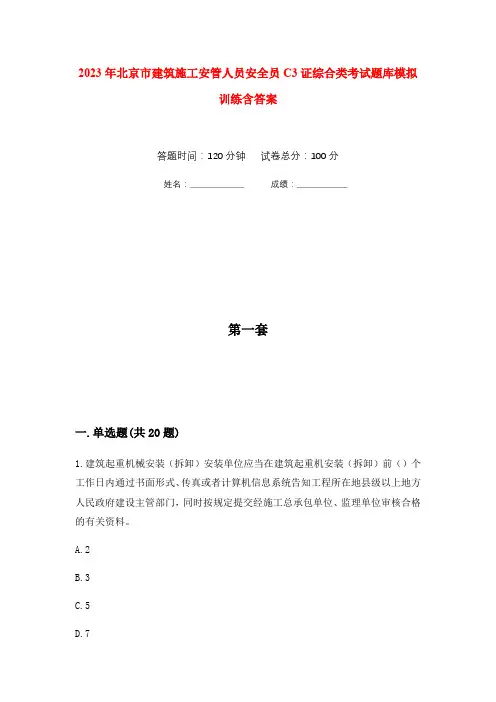 2023年北京市建筑施工安管人员安全员C3证综合类考试题库模拟训练含答案

答题时间：120分钟　　试卷总分：100分

姓名：____________　　成绩：____________

第一套

一.单选题(共20题)

1.建筑起重机械安装（拆卸）安装单位应当在建筑起重机安装（拆卸）前（）个工作日内通过书面形式、传真或者计算机信息系统告知工程所在地县级以上地方人民政府建设主管部门，同时按规定提交经施工总承包单位、监理单位审核合格的有关资料。

A.2

B.3

C.5

D.7